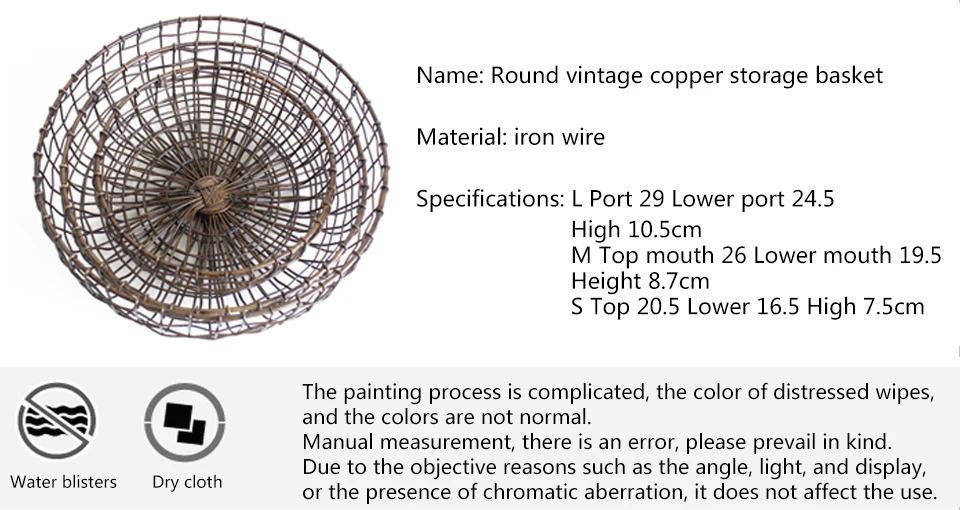 Name: Round vintage copper storage basket

Material: iron wire

Specifications: L Port 29 Lower port 24.5
High 10.5cm
M Top mouth 26 Lower mouth 19.5
Height 8.7cm
S Top 20.5 Lower 16.5 High 7.5cm

Water blisters

Dry cloth

The painting process is complicated, the color of distressed wipes, and the colors are not normal.
Manual measurement, there is an error, please prevail in kind.
Due to the objective reasons such as the angle, light, and display, or the presence of chromatic aberration, it does not affect the use.